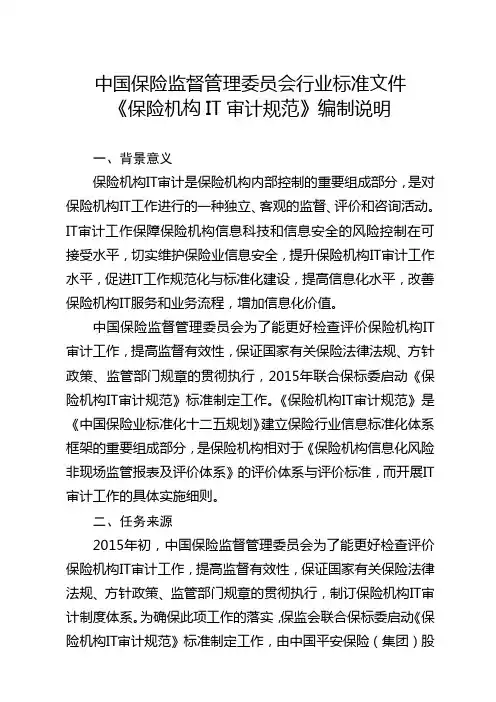 中国保险监督管理委员会行业标准文件
《保险机构 IT 审计规范》编制说明

一、背景意义

保险机构IT审计是保险机构内部控制的重要组成部分，是对保险机构IT工作进行的一种独立、客观的监督、评价和咨询活动。IT审计工作保障保险机构信息科技和信息安全的风险控制在可接受水平，切实维护保险业信息安全，提升保险机构IT审计工作水平，促进IT工作规范化与标准化建设，提高信息化水平，改善保险机构IT服务和业务流程，增加信息化价值。

中国保险监督管理委员会为了能更好检查评价保险机构IT审计工作，提高监督有效性，保证国家有关保险法律法规、方针政策、监管部门规章的贯彻执行，2015年联合保标委启动《保险机构IT审计规范》标准制定工作。《保险机构IT审计规范》是《中国保险业标准化十二五规划》建立保险行业信息标准化体系框架的重要组成部分，是保险机构相对于《保险机构信息化风险非现场监管报表及评价体系》的评价体系与评价标准，而开展IT审计工作的具体实施细则。

二、任务来源

2015年初，中国保险监督管理委员会为了能更好检查评价保险机构IT审计工作，提高监督有效性，保证国家有关保险法律法规、方针政策、监管部门规章的贯彻执行，制订保险机构IT审计制度体系。为确保此项工作的落实，保监会联合保标委启动《保险机构IT审计规范》标准制定工作，由中国平安保险（集团）股